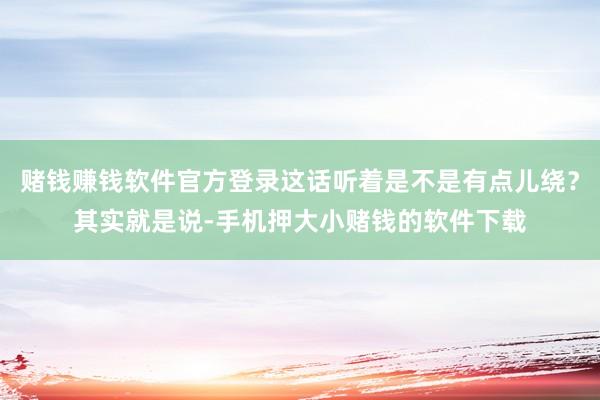 赌钱赚钱软件官方登录这话听着是不是有点儿绕？其实就是说-手机押大小赌钱的软件下载